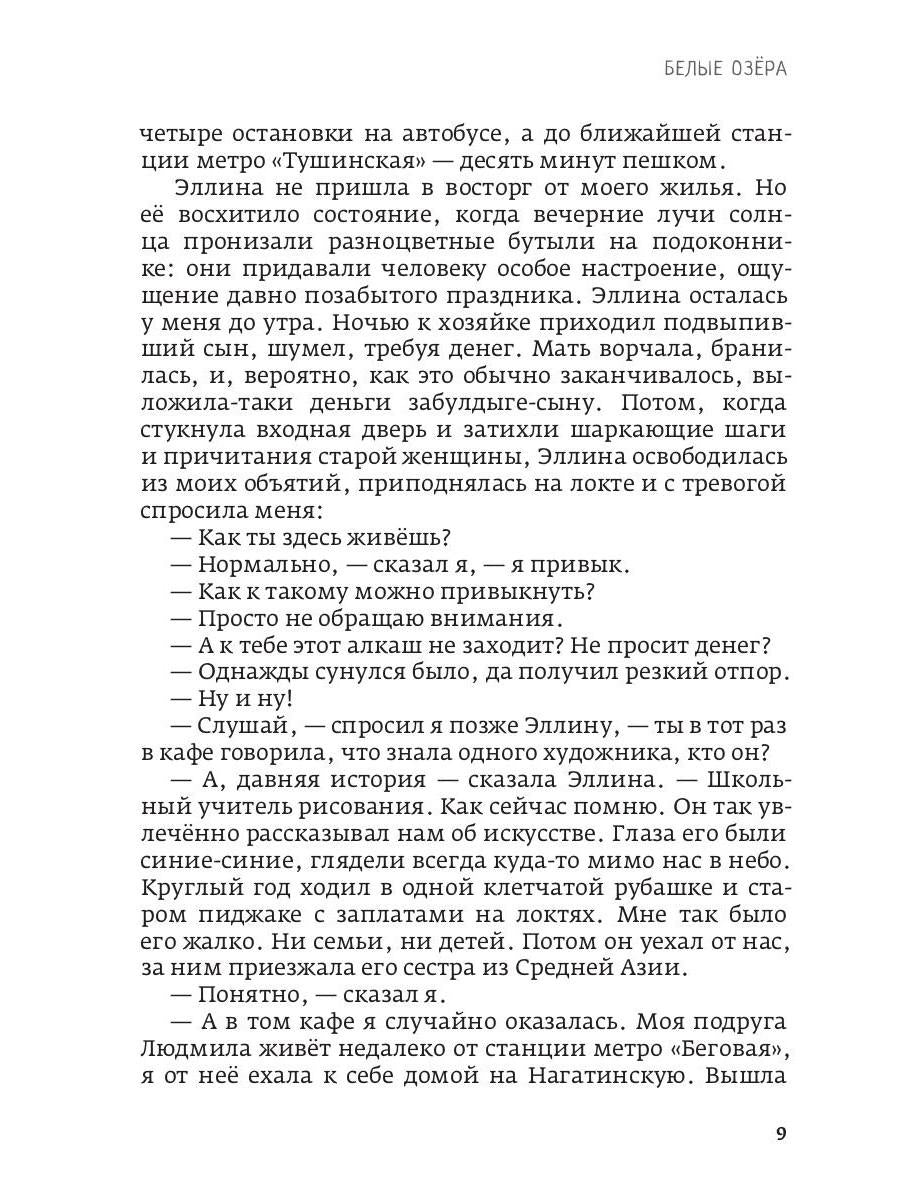 БЕЛЫЕ ОЗЁРА

четыре остановки на автобусе, а до ближайшей станции метро «Тушинская» — десять минут пешком.

Эллина не пришла в восторг от моего жилья. Но её восхитило состояние, когда вечерние лучи солнца пронизали разноцветные бутыли на подоконнике: они придавали человеку особое настроение, ощущение давно позабытого праздника. Эллина осталась у меня до утра. Ночью к хозяйке приходил подвыпивший сын, шумел, требуя денег. Мать ворчала, бранилась, и, вероятно, как это обычно заканчивалось, выложила-таки деньги забулдыге-сыну. Потом, когда стукнула входная дверь и затихли шаркающие шаги и причитания старой женщины, Эллина освободилась из моих объятий, приподнялась на локте и с тревогой спросила меня:

— Как ты здесь живёшь?

— Нормально, — сказал я, — я привык.

— Как к такому можно привыкнуть?

— Просто не обращаю внимания.

— А к тебе этот алкаш не заходит? Не просит денег?

— Однажды сунулся было, да получил резкий отпор.

— Ну и ну!

— Слушай, — спросил я позже Эллину, — ты в тот раз в кафе говорила, что знала одного художника, кто он?

— А, давняя история — сказала Эллина. — Школьный учитель рисования. Как сейчас помню. Он так увлечённо рассказывал нам об искусстве. Глаза его были синие-синие, глядели всегда куда-то мимо нас в небо. Круглый год ходил в одной клетчатой рубашке и старом пиджаке с заплатами на локтях. Мне так было его жалко. Ни семьи, ни детей. Потом он уехал от нас, за ним приезжала его сестра из Средней Азии.

— Понятно, — сказал я.

— А в том кафе я случайно оказалась. Моя подруга Людмила живёт недалеко от станции метро «Беговая», я от неё ехала к себе домой на Нагатинскую. Вышла

9